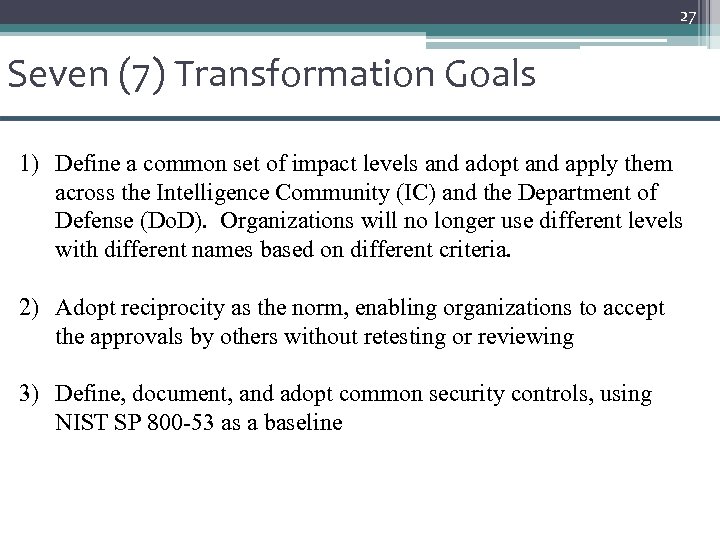 27

Seven (7) Transformation Goals

1) Define a common set of impact levels and adopt and apply them across the Intelligence Community (IC) and the Department of Defense (DoD). Organizations will no longer use different levels with different names based on different criteria.

2) Adopt reciprocity as the norm, enabling organizations to accept the approvals by others without retesting or reviewing

3) Define, document, and adopt common security controls, using NIST SP 800-53 as a baseline